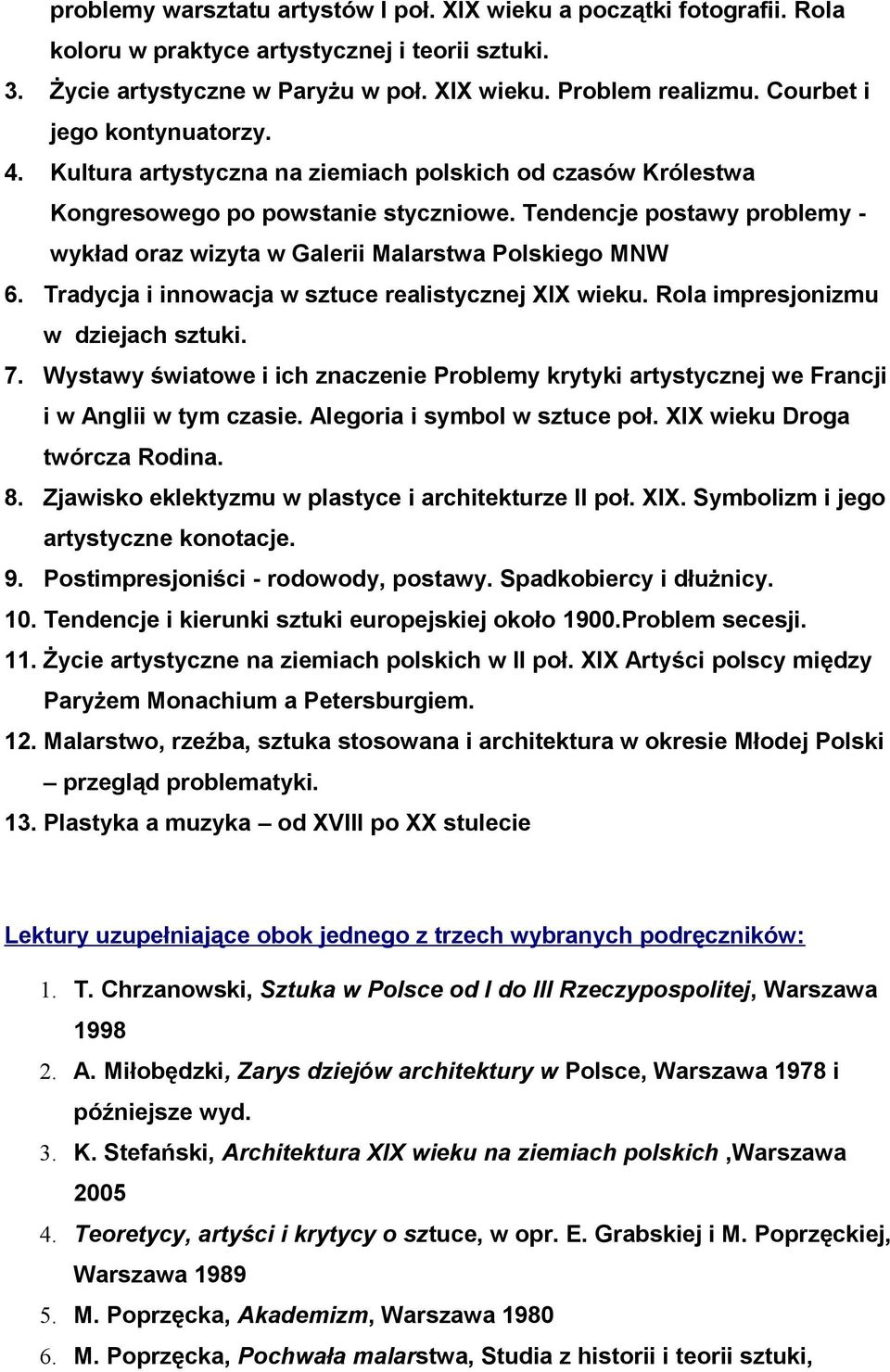 problemy warsztatu artystów I poł. XIX wieku a początki fotografii. Rola koloru w praktyce artystycznej i teorii sztuki.

3. Życie artystyczne w Paryżu w poł. XIX wieku. Problem realizmu. Courbet i jego kontynuatorzy.

4. Kultura artystyczna na ziemiach polskich od czasów Królestwa Kongresowego po powstanie styczniowe. Tendencje postawy problemy - wykład oraz wizyta w Galerii Malarstwa Polskiego MNW

6. Tradycja i innowacja w sztuce realistycznej XIX wieku. Rola impresjonizmu w dziejach sztuki.

7. Wystawy światowe i ich znaczenie Problemy krytyki artystycznej we Francji i w Anglii w tym czasie. Alegoria i symbol w sztuce poł. XIX wieku Droga twórcza Rodina.

8. Zjawisko eklektyzmu w plastyce i architekturze II poł. XIX. Symbolizm i jego artystyczne konotacje.

9. Postimpresjoniści - rodowody, postawy. Spadkobiercy i dłużnicy.

10. Tendencje i kierunki sztuki europejskiej około 1900.Problem secesji.

11. Życie artystyczne na ziemiach polskich w II poł. XIX Artyści polscy między Paryżem Monachium a Petersburgiem.

12. Malarstwo, rzeźba, sztuka stosowana i architektura w okresie Młodej Polski – przegląd problematyki.

13. Plastyka a muzyka – od XVIII po XX stulecie

Lektury uzupełniające obok jednego z trzech wybranych podręczników:

1. T. Chrzanowski, Sztuka w Polsce od I do III Rzeczypospolitej, Warszawa 1998

2. A. Miłobędzki, Zarys dziejów architektury w Polsce, Warszawa 1978 i późniejsze wyd.

3. K. Stefański, Architektura XIX wieku na ziemiach polskich ,Warszawa 2005

4. Teoretycy, artyści i krytycy o sztuce, w opr. E. Grabskiej i M. Poprzęckiej, Warszawa 1989

5. M. Poprzęcka, Akademizm, Warszawa 1980

6. M. Poprzęcka, Pochwała malarstwa, Studia z historii i teorii sztuki,